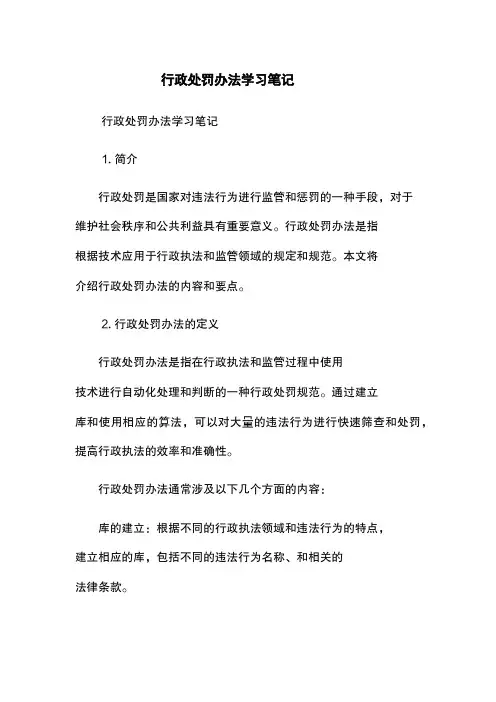 行政处罚办法学习笔记

行政处罚办法学习笔记

1. 简介

行政处罚是国家对违法行为进行监管和惩罚的一种手段，对于维护社会秩序和公共利益具有重要意义。行政处罚办法是指根据技术应用于行政执法和监管领域的规定和规范。本文将介绍行政处罚办法的内容和要点。

2. 行政处罚办法的定义

行政处罚办法是指在行政执法和监管过程中使用技术进行自动化处理和判断的一种行政处罚规范。通过建立库和使用相应的算法，可以对大量的违法行为进行快速筛查和处罚，提高行政执法的效率和准确性。

行政处罚办法通常涉及以下几个方面的内容：

库的建立：根据不同的行政执法领域和违法行为的特点，建立相应的库，包括不同的违法行为名称、和相关的法律条款。